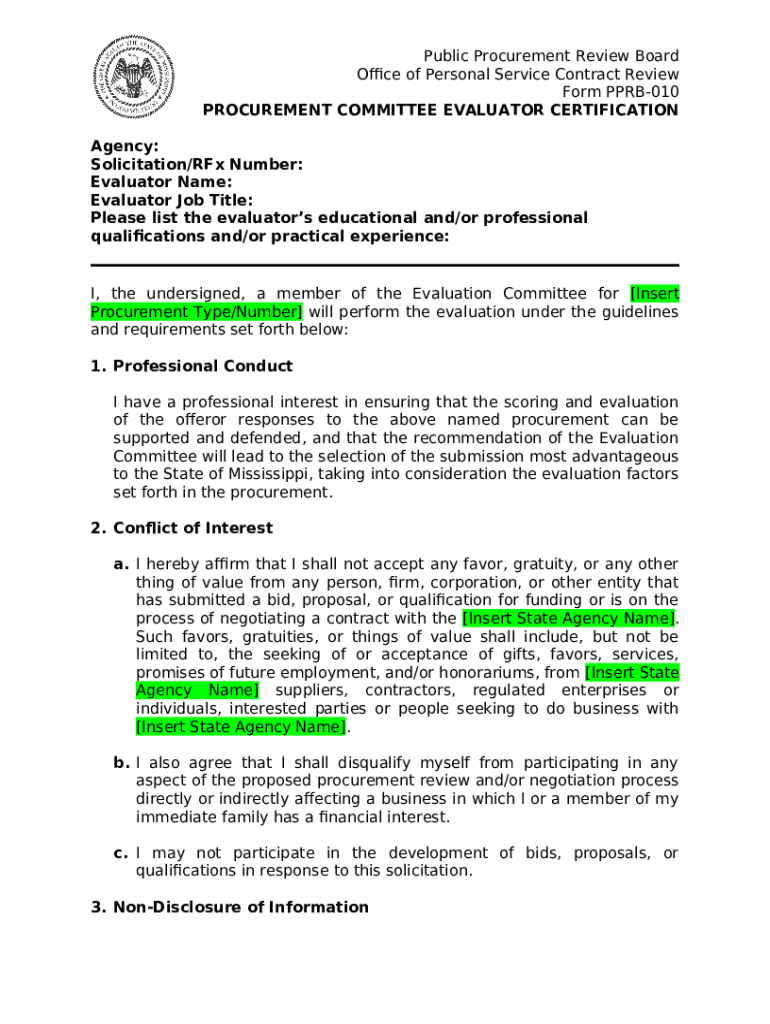 Public Procurement Review Board
Office of Personal Service Contract Review
Form PPRB-010
PROCUREMENT COMMITTEE EVALUATOR CERTIFICATION

Agency:
Solicitation/RFx Number:
Evaluator Name:
Evaluator Job Title:
Please list the evaluator's educational and/or professional qualifications and/or practical experience:

I, the undersigned, a member of the Evaluation Committee for [Insert Procurement Type/Number] will perform the evaluation under the guidelines and requirements set forth below:

1. Professional Conduct

I have a professional interest in ensuring that the scoring and evaluation of the offeror responses to the above named procurement can be supported and defended, and that the recommendation of the Evaluation Committee will lead to the selection of the submission most advantageous to the State of Mississippi, taking into consideration the evaluation factors set forth in the procurement.

2. Conflict of Interest

a. I hereby affirm that I shall not accept any favor, gratuity, or any other thing of value from any person, firm, corporation, or other entity that has submitted a bid, proposal, or qualification for funding or is on the process of negotiating a contract with the [Insert State Agency Name]. Such favors, gratuities, or things of value shall include, but not be limited to, the seeking of or acceptance of gifts, favors, services, promises of future employment, and/or honorariums, from [Insert State Agency Name] suppliers, contractors, regulated enterprises or individuals, interested parties or people seeking to do business with [Insert State Agency Name].

b. I also agree that I shall disqualify myself from participating in any aspect of the proposed procurement review and/or negotiation process directly or indirectly affecting a business in which I or a member of my immediate family has a financial interest.

c. I may not participate in the development of bids, proposals, or qualifications in response to this solicitation.

3. Non-Disclosure of Information